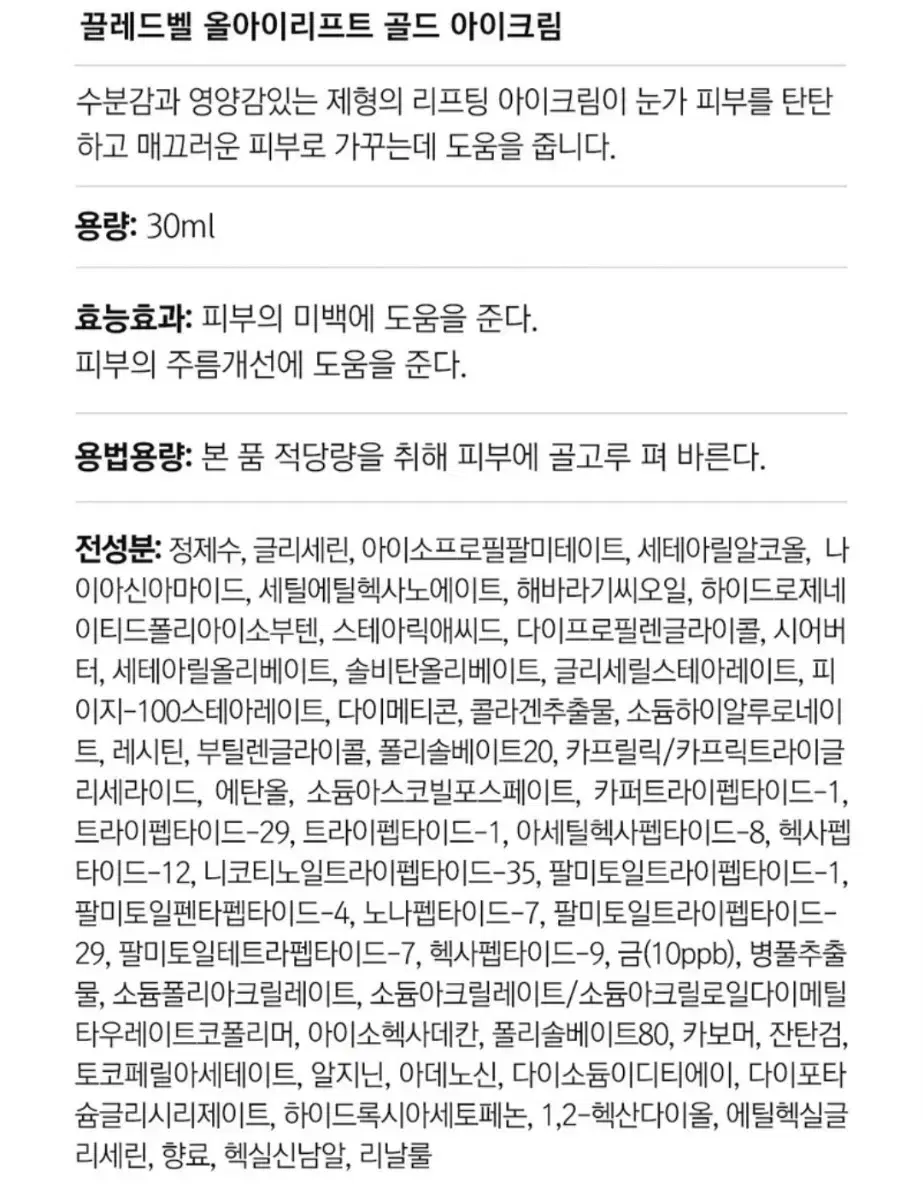 끌레드벨 올아이리프트 골드 아이크림

수분감과 영양감있는 제형의 리프팅 아이크림이 눈가 피부를 탄탄하고 매끄러운 피부로 가꾸는데 도움을 줍니다.

용량: 30ml

효능효과: 피부의 미백에 도움을 준다.
피부의 주름개선에 도움을 준다.

용법용량: 본 품 적당량을 취해 피부에 골고루 펴 바른다.

전성분: 정제수, 글리세린, 아이소프로필팔미테이트, 세테아릴알코올, 나이아신아마이드, 세틸에틸헥사노에이트, 해바라기씨오일, 하이드로제네이티드폴리아이소부텐, 스테아릭애씨드, 다이프로필렌글라이콜, 시어버터, 세테아릴올리베이트, 솔비탄올리베이트, 글리세릴스테아레이트, 피이지-100스테아레이트, 다이메티콘, 콜라겐추출물, 소듐하이알루로네이트, 레시틴, 부틸렌글라이콜, 폴리솔베이트20, 카프릴릭/카프릭트라이글리세라이드, 에탄올, 소듐아스코빌포스페이트, 카퍼트라이펩타이드-1, 트라이펩타이드-29, 트라이펩타이드-1, 아세틸헥사펩타이드-8, 헥사펩타이드-12, 니코티노일트라이펩타이드-35, 팔미토일트라이펩타이드-1, 팔미토일펜타펩타이드-4, 노나펩타이드-7, 팔미토일트라이펩타이드-29, 팔미토일테트라펩타이드-7, 헥사펩타이드-9, 금(10ppb), 병풀추출물, 소듐폴리아크릴레이트, 소듐아크릴레이트/소듐아크릴로일다이메틸타우레이트코폴리머, 아이소헥사데칸, 폴리솔베이트80, 카보머, 잔탄검, 토코페릴아세테이트, 알지닌, 아데노신, 다이소듐이디티에이, 다이포타슘글리시리제이트, 하이드록시아세토페논, 1,2-헥산다이올, 에틸헥실글리세린, 향료, 헥실신남알, 리날룰